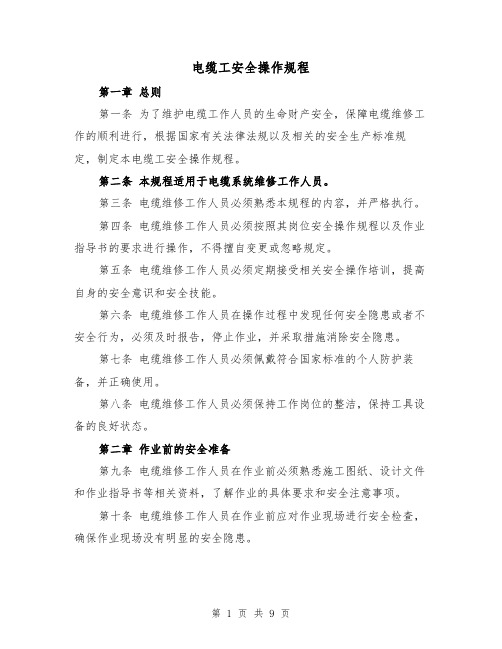 电缆工安全操作规程

第一章 总则

第一条 为了维护电缆工作人员的生命财产安全，保障电缆维修工作的顺利进行，根据国家有关法律法规以及相关的安全生产标准规定，制定本电缆工安全操作规程。

第二条 本规程适用于电缆系统维修工作人员。

第三条 电缆维修工作人员必须熟悉本规程的内容，并严格执行。

第四条 电缆维修工作人员必须按照其岗位安全操作规程以及作业指导书的要求进行操作，不得擅自变更或忽略规定。

第五条 电缆维修工作人员必须定期接受相关安全操作培训，提高自身的安全意识和安全技能。

第六条 电缆维修工作人员在操作过程中发现任何安全隐患或者不安全行为，必须及时报告，停止作业，并采取措施消除安全隐患。

第七条 电缆维修工作人员必须佩戴符合国家标准的个人防护装备，并正确使用。

第八条 电缆维修工作人员必须保持工作岗位的整洁，保持工具设备的良好状态。

第二章 作业前的安全准备

第九条 电缆维修工作人员在作业前必须熟悉施工图纸、设计文件和作业指导书等相关资料，了解作业的具体要求和安全注意事项。

第十条 电缆维修工作人员在作业前应对作业现场进行安全检查，确保作业现场没有明显的安全隐患。

第 1 页 共 9 页